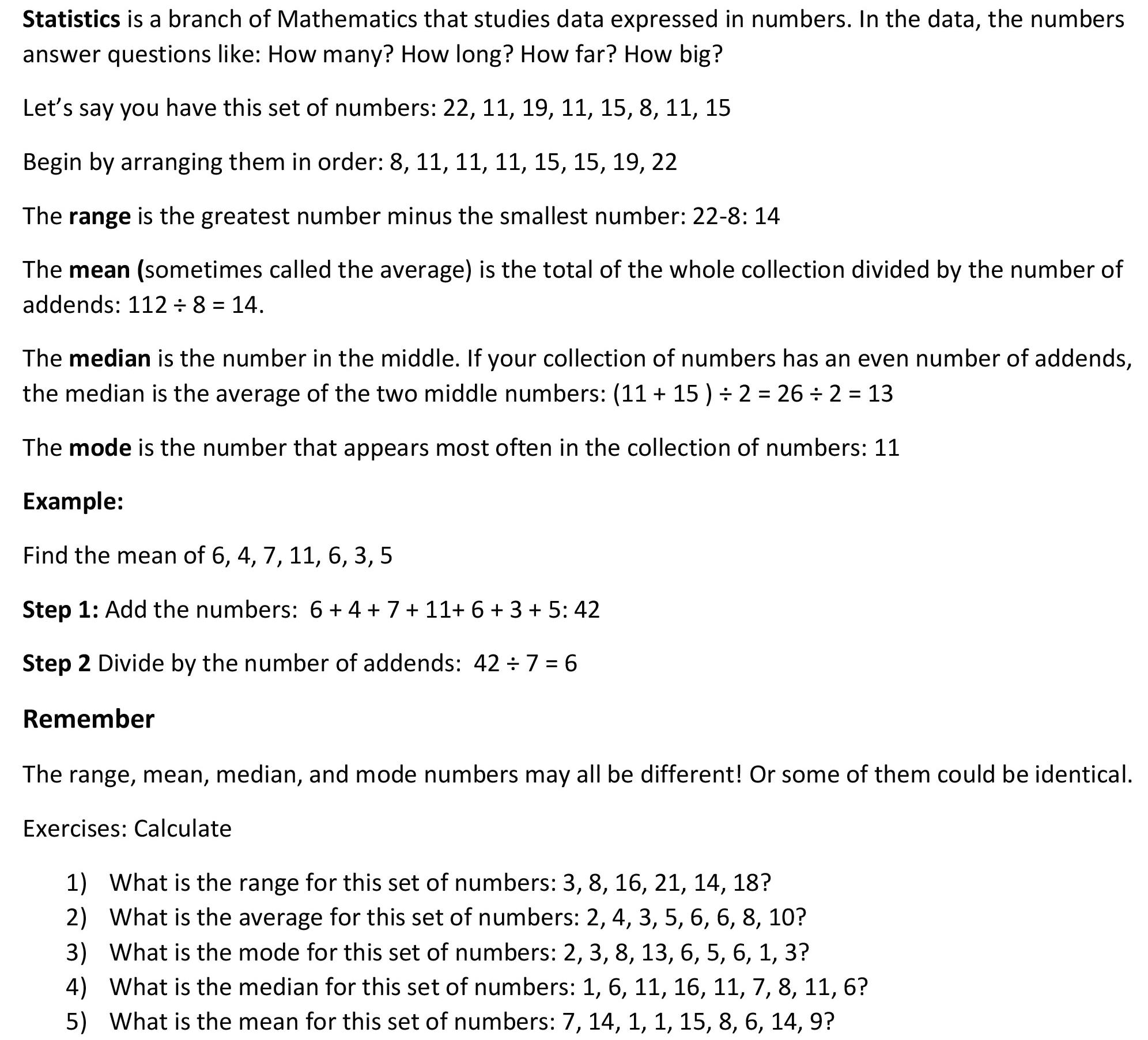 Statistics is a branch of Mathematics that studies data expressed in numbers. In the data, the numbers answer questions like: How many? How long? How far? How big?

Let's say you have this set of numbers: 22, 11, 19, 11, 15, 8, 11, 15

Begin by arranging them in order: 8, 11, 11, 11, 15, 15, 19, 22

The range is the greatest number minus the smallest number: 22-8: 14

The mean (sometimes called the average) is the total of the whole collection divided by the number of addends: $112 \div 8 = 14$.

The median is the number in the middle. If your collection of numbers has an even number of addends, the median is the average of the two middle numbers: $(11 + 15) \div 2 = 26 \div 2 = 13$

The mode is the number that appears most often in the collection of numbers: 11

Example:

Find the mean of 6, 4, 7, 11, 6, 3, 5

Step 1: Add the numbers: 6 + 4 + 7 + 11+ 6 + 3 + 5: 42

Step 2 Divide by the number of addends: $42 \div 7 = 6$

Remember

The range, mean, median, and mode numbers may all be different! Or some of them could be identical.

Exercises: Calculate

1) What is the range for this set of numbers: 3, 8, 16, 21, 14, 18?
2) What is the average for this set of numbers: 2, 4, 3, 5, 6, 6, 8, 10?
3) What is the mode for this set of numbers: 2, 3, 8, 13, 6, 5, 6, 1, 3?
4) What is the median for this set of numbers: 1, 6, 11, 16, 11, 7, 8, 11, 6?
5) What is the mean for this set of numbers: 7, 14, 1, 1, 15, 8, 6, 14, 9?